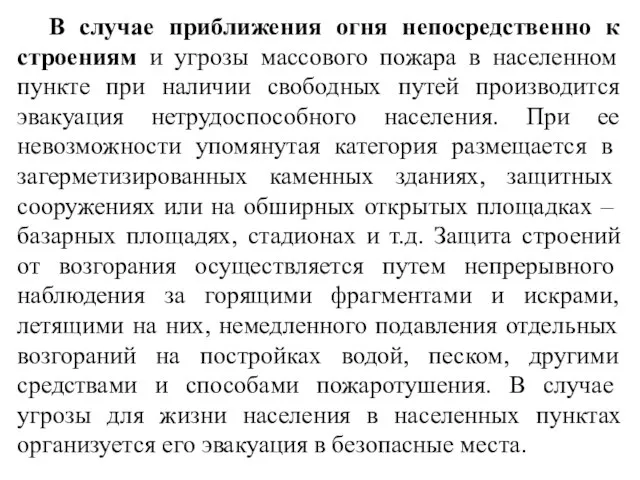 В случае приближения огня непосредственно к строениям и угрозы массового пожара в населенном пункте при наличии свободных путей производится эвакуация нетрудоспособного населения. При ее невозможности упомянутая категория размещается в загерметизированных каменных зданиях, защитных сооружениях или на обширных открытых площадках – базарных площадях, стадионах и т.д. Защита строений от возгорания осуществляется путем непрерывного наблюдения за горящими фрагментами и искрами, летящими на них, немедленного подавления отдельных возгораний на постройках водой, песком, другими средствами и способами пожаротушения. В случае угрозы для жизни населения в населенных пунктах организуется его эвакуация в безопасные места.